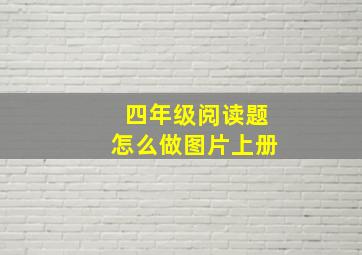 四年级阅读题
怎么做图片上册